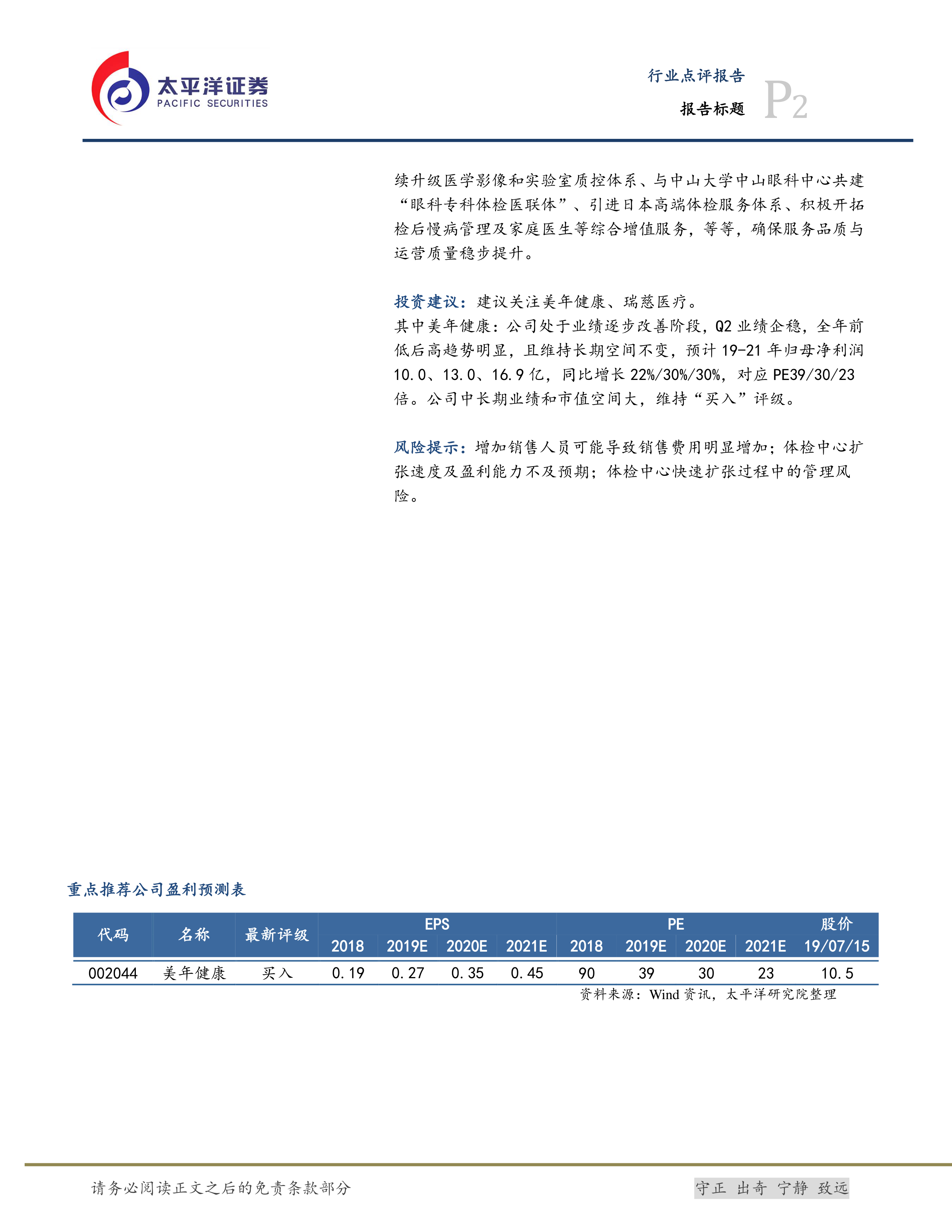 太平洋证券
PACIFIC SECURITIES

行业点评报告
报告标题
P2

续升级医学影像和实验室质控体系、与中山大学中山眼科中心共建“眼科专科体检医联体”、引进日本高端体检服务体系、积极开拓检后慢病管理及家庭医生等综合增值服务，等等，确保服务品质与运营质量稳步提升。

投资建议：建议关注美年健康、瑞慈医疗。
其中美年健康：公司处于业绩逐步改善阶段，Q2 业绩企稳，全年前低后高趋势明显，且维持长期空间不变，预计 19-21 年归母净利润 10.0、13.0、16.9 亿，同比增长 22%/30%/30%，对应 PE39/30/23 倍。公司中长期业绩和市值空间大，维持“买入”评级。

风险提示：增加销售人员可能导致销售费用明显增加；体检中心扩张速度及盈利能力不及预期；体检中心快速扩张过程中的管理风险。

重点推荐公司盈利预测表

| 代码 | 名称 | 最新评级 | EPS 2018 | EPS 2019E | EPS 2020E | EPS 2021E | PE 2018 | PE 2019E | PE 2020E | PE 2021E | 股价 19/07/15 |
|---|---|---|---|---|---|---|---|---|---|---|---|
| 002044 | 美年健康 | 买入 | 0.19 | 0.27 | 0.35 | 0.45 | 90 | 39 | 30 | 23 | 10.5 |

资料来源：Wind 资讯，太平洋研究院整理

请务必阅读正文之后的免责条款部分
守正 出奇 宁静 致远